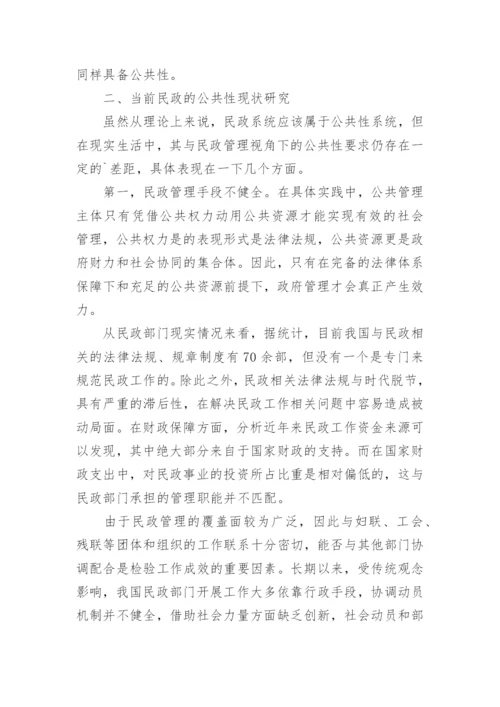 同样具备公共性。

二、当前民政的公共性现状研究

虽然从理论上来说，民政系统应该属于公共性系统，但在现实生活中，其与民政管理视角下的公共性要求仍存在一定的`差距，具体表现在一下几个方面。

第一，民政管理手段不健全。在具体实践中，公共管理主体只有凭借公共权力动用公共资源才能实现有效的社会管理，公共权力是的表现形式是法律法规，公共资源更是政府财力和社会协同的集合体。因此，只有在完备的法律体系保障下和充足的公共资源前提下，政府管理才会真正产生效力。

从民政部门现实情况来看，据统计，目前我国与民政相关的法律法规、规章制度有70余部，但没有一个是专门来规范民政工作的。除此之外，民政相关法律法规与时代脱节，具有严重的滞后性，在解决民政工作相关问题中容易造成被动局面。在财政保障方面，分析近年来民政工作资金来源可以发现，其中绝大部分来自于国家财政的支持。而在国家财政支出中，对民政事业的投资所占比重是相对偏低的，这与民政部门承担的管理职能并不匹配。

由于民政管理的覆盖面较为广泛，因此与妇联、工会、残联等团体和组织的工作联系十分密切，能否与其他部门协调配合是检验工作成效的重要因素。长期以来，受传统观念影响，我国民政部门开展工作大多依靠行政手段，协调动员机制并不健全，借助社会力量方面缺乏创新，社会动员和部